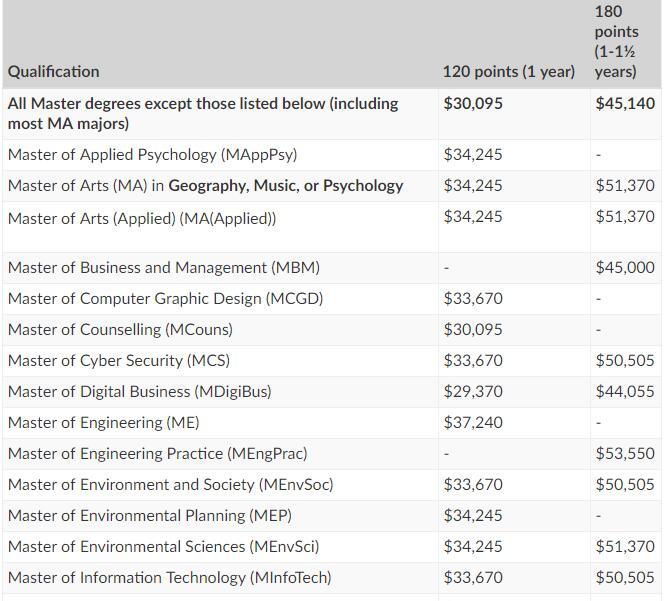 | Qualification | 120 points (1 year) | 180 points (1-1½ years) |
|---|---|---|
| All Master degrees except those listed below (including most MA majors) | \$30,095 | \$45,140 |
| Master of Applied Psychology (MAppPsy) | \$34,245 | - |
| Master of Arts (MA) in Geography, Music, or Psychology | \$34,245 | \$51,370 |
| Master of Arts (Applied) (MA(Applied)) | \$34,245 | \$51,370 |
| Master of Business and Management (MBM) | - | \$45,000 |
| Master of Computer Graphic Design (MCGD) | \$33,670 | - |
| Master of Counselling (MCouns) | \$30,095 | - |
| Master of Cyber Security (MCS) | \$33,670 | \$50,505 |
| Master of Digital Business (MDigiBus) | \$29,370 | \$44,055 |
| Master of Engineering (ME) | \$37,240 | - |
| Master of Engineering Practice (MEngPrac) | - | \$53,550 |
| Master of Environment and Society (MEnvSoc) | \$33,670 | \$50,505 |
| Master of Environmental Planning (MEP) | \$34,245 | - |
| Master of Environmental Sciences (MEnvSci) | \$34,245 | \$51,370 |
| Master of Information Technology (MInfoTech) | \$33,670 | \$50,505 |